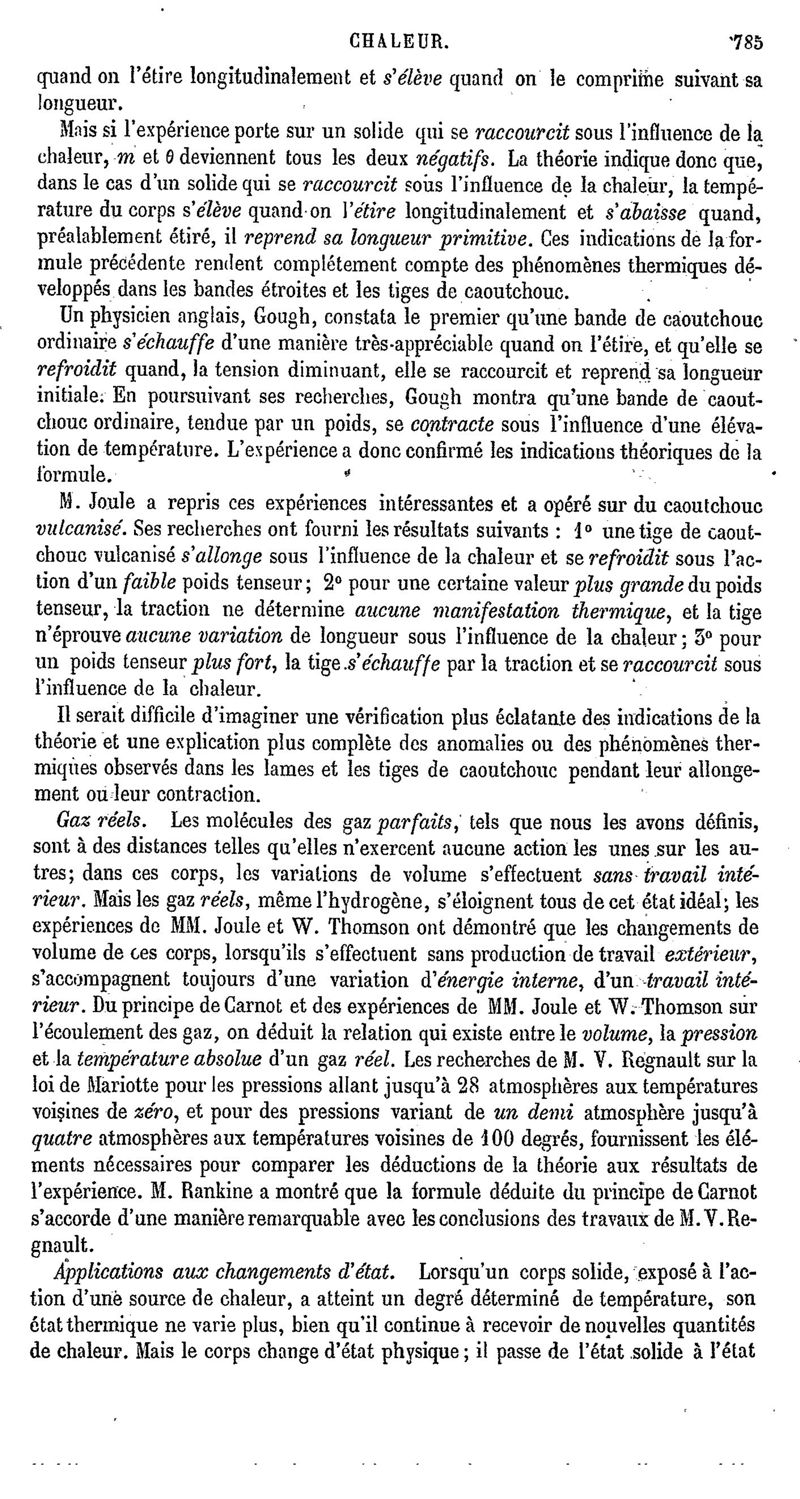 CHALEUR. 785

quand on l'étire longitudinalement et s'élève quand on le comprime suivant sa longueur.

Mais si l'expérience porte sur un solide qui se raccourcit sous l'influence de la chaleur, $m$ et $\theta$ deviennent tous les deux négatifs. La théorie indique donc que, dans le cas d'un solide qui se raccourcit sous l'influence de la chaleur, la température du corps s'élève quand on l'étire longitudinalement et s'abaisse quand, préalablement étiré, il reprend sa longueur primitive. Ces indications de la formule précédente rendent complétement compte des phénomènes thermiques développés dans les bandes étroites et les tiges de caoutchouc.

Un physicien anglais, Gough, constata le premier qu'une bande de caoutchouc ordinaire s'échauffe d'une manière très-appréciable quand on l'étire, et qu'elle se refroidit quand, la tension diminuant, elle se raccourcit et reprend sa longueur initiale. En poursuivant ses recherches, Gough montra qu'une bande de caoutchouc ordinaire, tendue par un poids, se contracte sous l'influence d'une élévation de température. L'expérience a donc confirmé les indications théoriques de la formule.

M. Joule a repris ces expériences intéressantes et a opéré sur du caoutchouc vulcanisé. Ses recherches ont fourni les résultats suivants : 1° une tige de caoutchouc vulcanisé s'allonge sous l'influence de la chaleur et se refroidit sous l'action d'un faible poids tenseur; 2° pour une certaine valeur plus grande du poids tenseur, la traction ne détermine aucune manifestation thermique, et la tige n'éprouve aucune variation de longueur sous l'influence de la chaleur; 3° pour un poids tenseur plus fort, la tige s'échauffe par la traction et se raccourcit sous l'influence de la chaleur.

Il serait difficile d'imaginer une vérification plus éclatante des indications de la théorie et une explication plus complète des anomalies ou des phénomènes thermiques observés dans les lames et les tiges de caoutchouc pendant leur allongement ou leur contraction.

Gaz réels. Les molécules des gaz parfaits, tels que nous les avons définis, sont à des distances telles qu'elles n'exercent aucune action les unes sur les autres; dans ces corps, les variations de volume s'effectuent sans travail intérieur. Mais les gaz réels, même l'hydrogène, s'éloignent tous de cet état idéal; les expériences de MM. Joule et W. Thomson ont démontré que les changements de volume de ces corps, lorsqu'ils s'effectuent sans production de travail extérieur, s'accompagnent toujours d'une variation d'énergie interne, d'un travail intérieur. Du principe de Carnot et des expériences de MM. Joule et W. Thomson sur l'écoulement des gaz, on déduit la relation qui existe entre le volume, la pression et la température absolue d'un gaz réel. Les recherches de M. V. Regnault sur la loi de Mariotte pour les pressions allant jusqu'à 28 atmosphères aux températures voisines de zéro, et pour des pressions variant de un demi atmosphère jusqu'à quatre atmosphères aux températures voisines de 100 degrés, fournissent les éléments nécessaires pour comparer les déductions de la théorie aux résultats de l'expérience. M. Rankine a montré que la formule déduite du principe de Carnot s'accorde d'une manière remarquable avec les conclusions des travaux de M. V. Regnault.

Applications aux changements d'état. Lorsqu'un corps solide, exposé à l'action d'une source de chaleur, a atteint un degré déterminé de température, son état thermique ne varie plus, bien qu'il continue à recevoir de nouvelles quantités de chaleur. Mais le corps change d'état physique; il passe de l'état solide à l'état